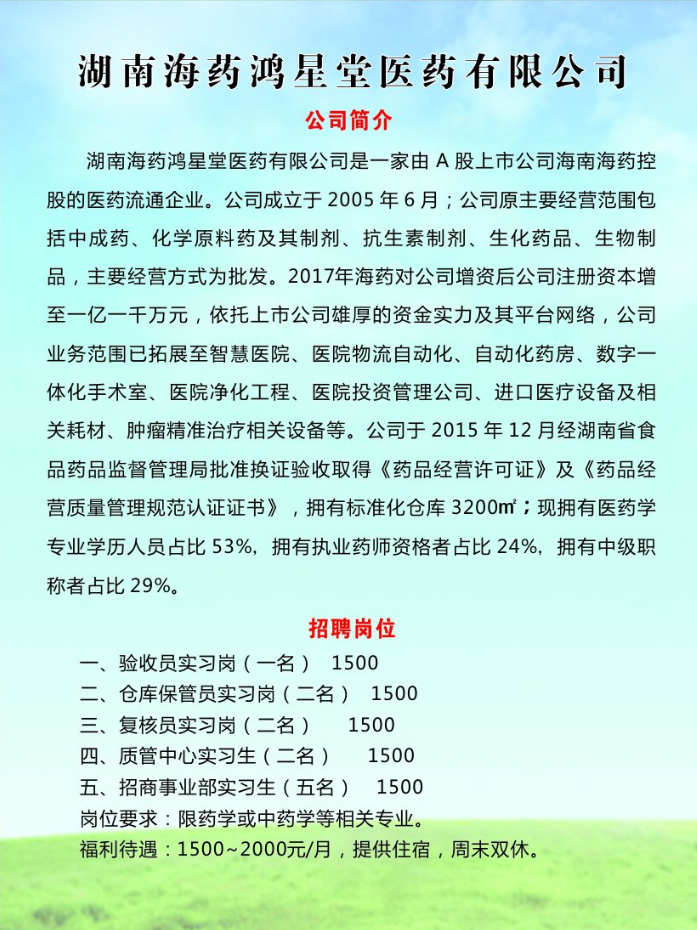 湖南海药鸿星堂医药有限公司

公司简介

湖南海药鸿星堂医药有限公司是一家由 A 股上市公司海南海药控股的医药流通企业。公司成立于 2005 年 6 月；公司原主要经营范围包括中成药、化学原料药及其制剂、抗生素制剂、生化药品、生物制品，主要经营方式为批发。2017年海药对公司增资后公司注册资本增至一亿一千万元，依托上市公司雄厚的资金实力及其平台网络，公司业务范围已拓展至智慧医院、医院物流自动化、自动化药房、数字一体化手术室、医院净化工程、医院投资管理公司、进口医疗设备及相关耗材、肿瘤精准治疗相关设备等。公司于 2015 年 12 月经湖南省食品药品监督管理局批准换证验收取得《药品经营许可证》及《药品经营质量管理规范认证证书》，拥有标准化仓库 3200㎡；现拥有医药学专业学历人员占比 53%，拥有执业药师资格者占比 24%，拥有中级职称者占比 29%。

招聘岗位

一、验收员实习岗（一名） 1500
二、仓库保管员实习岗（二名） 1500
三、复核员实习岗（二名） 1500
四、质管中心实习生（二名） 1500
五、招商事业部实习生（五名） 1500
岗位要求：限药学或中药学等相关专业。
福利待遇：1500~2000元/月，提供住宿，周末双休。